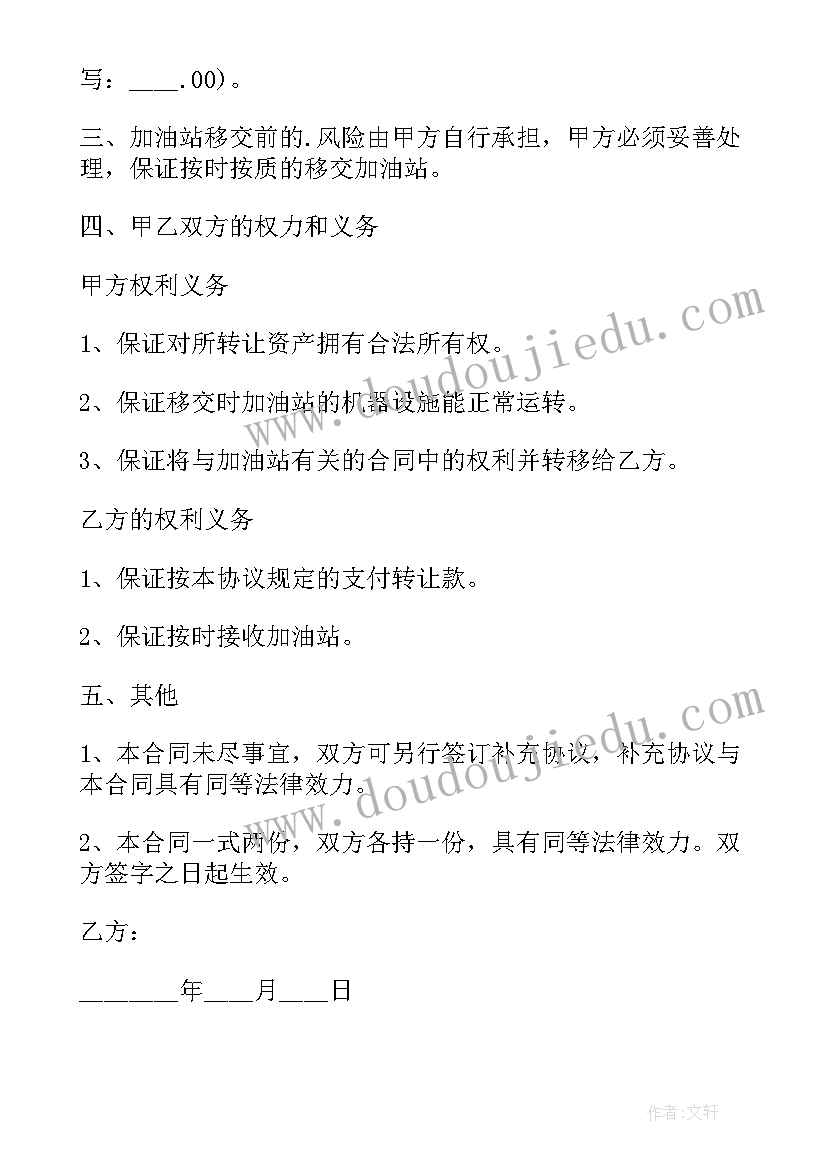 写：___.00)。

三、加油站移交前的.风险由甲方自行承担，甲方必须妥善处理，保证按时按质的移交加油站。

四、甲乙双方的权力和义务

甲方权利义务

1、保证对所转让资产拥有合法所有权。

2、保证移交时加油站的机器设施能正常运转。

3、保证将与加油站有关的合同中的权利并转移给乙方。

乙方的权利义务

1、保证按本协议规定的支付转让款。

2、保证按时接收加油站。

五、其他

1、本合同未尽事宜，双方可另行签订补充协议，补充协议与本合同具有同等法律效力。

2、本合同一式两份，双方各持一份，具有同等法律效力。双方签字之日起生效。

乙方：

_______年___月___日

www.doudoujiedu.com

www.doudoujiedu.com

作者:文轩